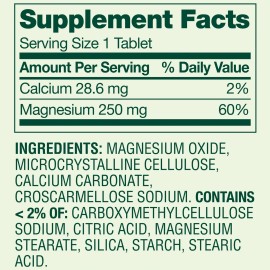 Supplement Facts
Serving Size 1 Tablet

| Amount Per Serving | % Daily Value |
|---|---|
| Calcium 28.6 mg | 2% |
| Magnesium 250 mg | 60% |

INGREDIENTS: MAGNESIUM OXIDE, MICROCRYSTALLINE CELLULOSE, CALCIUM CARBONATE, CROSCARMELLOSE SODIUM. CONTAINS < 2% OF: CARBOXYMETHYLCELLULOSE SODIUM, CITRIC ACID, MAGNESIUM STEARATE, SILICA, STARCH, STEARIC ACID.